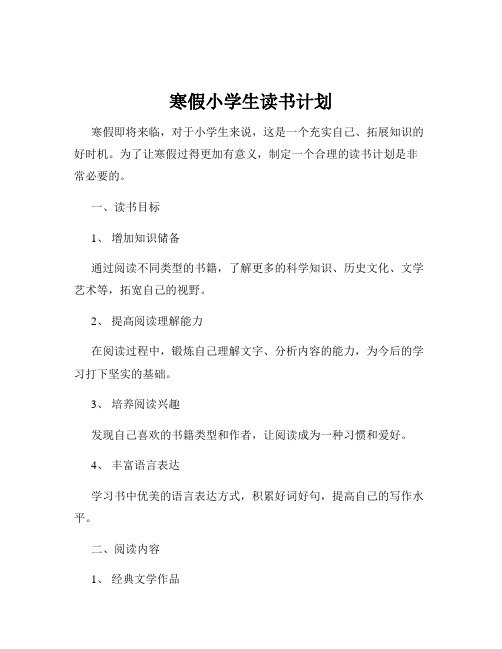 寒假小学生读书计划

寒假即将来临，对于小学生来说，这是一个充实自己、拓展知识的好时机。为了让寒假过得更加有意义，制定一个合理的读书计划是非常必要的。

一、读书目标

1、 增加知识储备

通过阅读不同类型的书籍，了解更多的科学知识、历史文化、文学艺术等，拓宽自己的视野。

2、 提高阅读理解能力

在阅读过程中，锻炼自己理解文字、分析内容的能力，为今后的学习打下坚实的基础。

3、 培养阅读兴趣

发现自己喜欢的书籍类型和作者，让阅读成为一种习惯和爱好。

4、 丰富语言表达

学习书中优美的语言表达方式，积累好词好句，提高自己的写作水平。

二、阅读内容

1、 经典文学作品